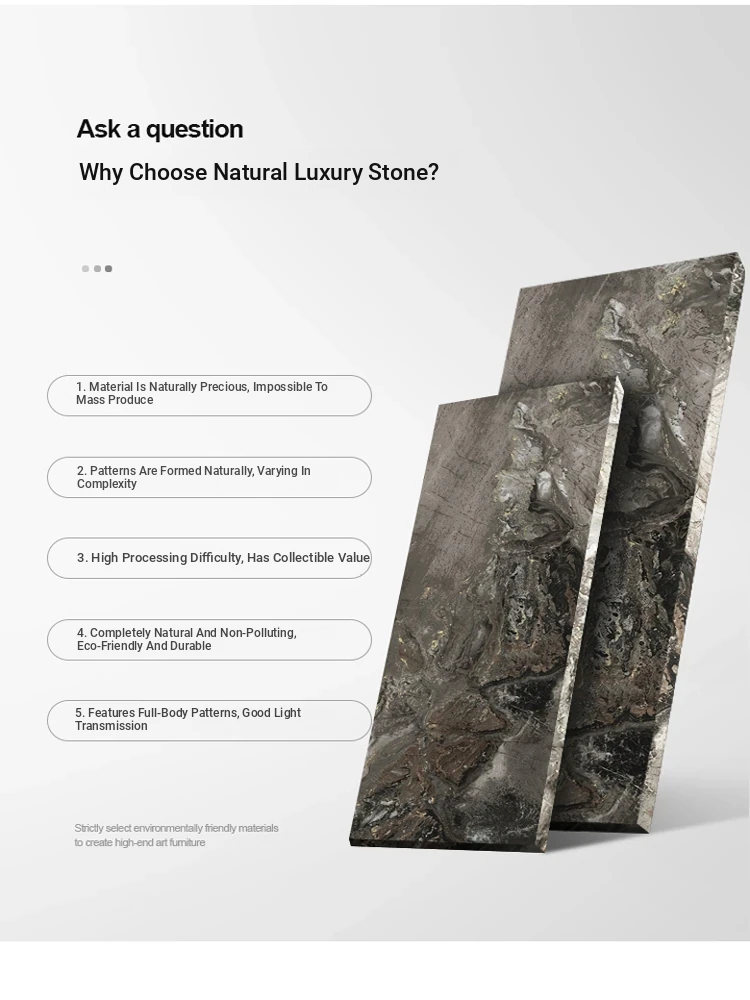 Ask a question

Why Choose Natural Luxury Stone?

1. Material Is Naturally Precious, Impossible To Mass Produce

2. Patterns Are Formed Naturally, Varying In Complexity

3. High Processing Difficulty, Has Collectible Value

4. Completely Natural And Non-Polluting, Eco-Friendly And Durable

5. Features Full-Body Patterns, Good Light Transmission

Strictly select environmentally friendly materials to create high-end art furniture